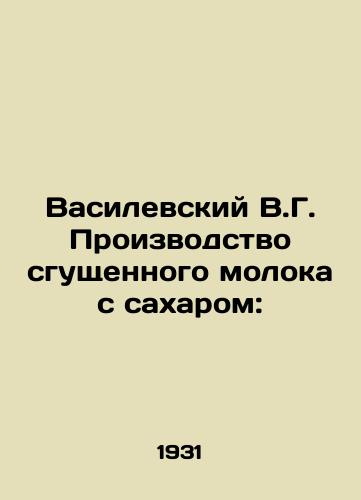 Василевский В.Г. Производство сгущенного молока с сахаром:

1931